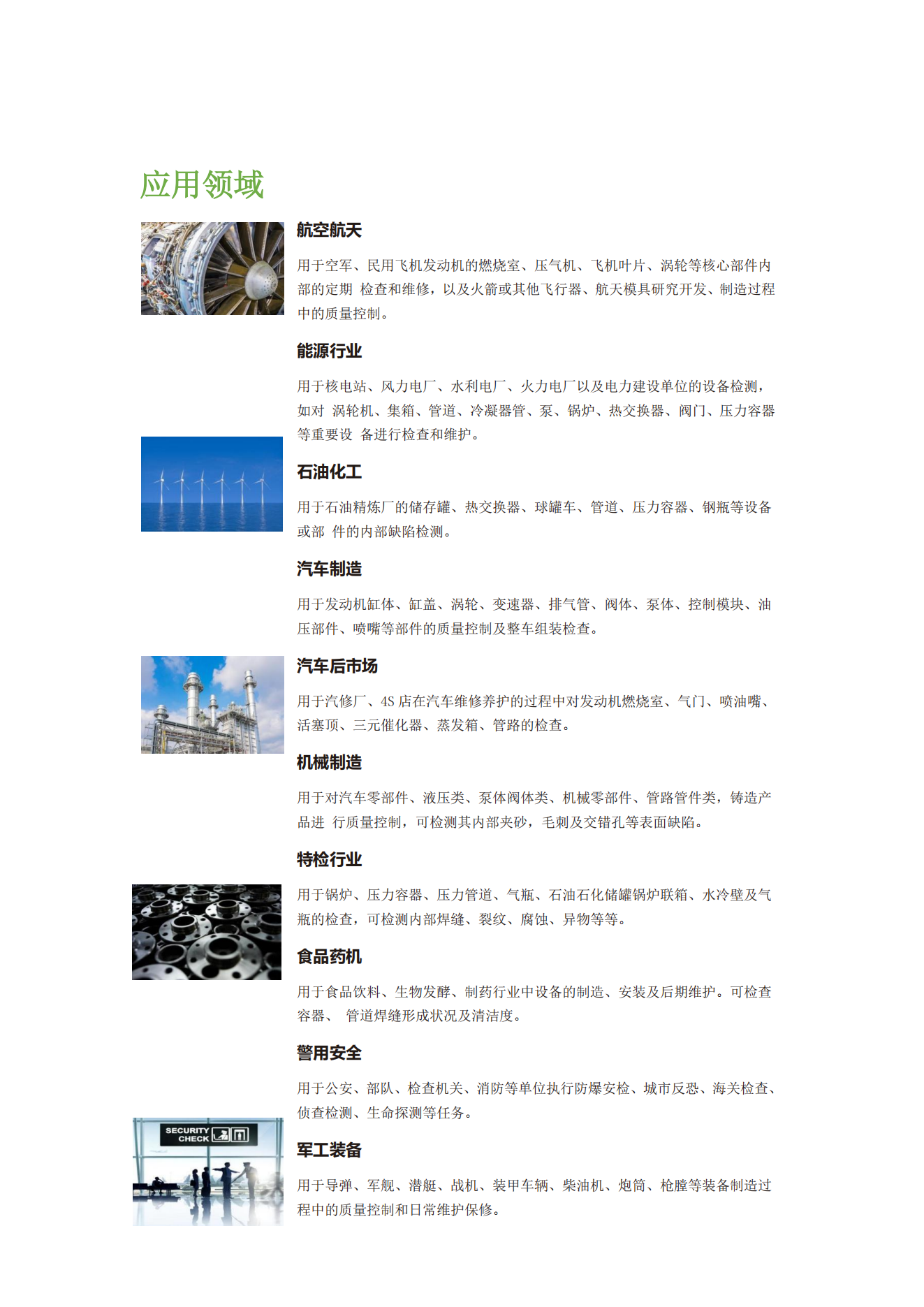 应用领域

航空航天

用于空军、民用飞机发动机的燃烧室、压气机、飞机叶片、涡轮等核心部件内部的定期 检查和维修，以及火箭或其他飞行器、航天模具研究开发、制造过程中的质量控制。

能源行业

用于核电站、风力电厂、水利电厂、火力电厂以及电力建设单位的设备检测，如对 涡轮机、集箱、管道、冷凝器管、泵、锅炉、热交换器、阀门、压力容器等重要设 备进行检查和维护。

石油化工

用于石油精炼厂的储存罐、热交换器、球罐车、管道、压力容器、钢瓶等设备或部 件的内部缺陷检测。

汽车制造

用于发动机缸体、缸盖、涡轮、变速器、排气管、阀体、泵体、控制模块、油压部件、喷嘴等部件的质量控制及整车组装检查。

汽车后市场

用于汽修厂、4S 店在汽车维修养护的过程中对发动机燃烧室、气门、喷油嘴、活塞顶、三元催化器、蒸发箱、管路的检查。

机械制造

用于对汽车零部件、液压类、泵体阀体类、机械零部件、管路管件类，铸造产品进 行质量控制，可检测其内部夹砂，毛刺及交错孔等表面缺陷。

特检行业

用于锅炉、压力容器、压力管道、气瓶、石油石化储罐锅炉联箱、水冷壁及气瓶的检查，可检测内部焊缝、裂纹、腐蚀、异物等等。

食品药机

用于食品饮料、生物发酵、制药行业中设备的制造、安装及后期维护。可检查容器、 管道焊缝形成状况及清洁度。

警用安全

用于公安、部队、检查机关、消防等单位执行防爆安检、城市反恐、海关检查、侦查检测、生命探测等任务。

SECURITY CHECK

军工装备

用于导弹、军舰、潜艇、战机、装甲车辆、柴油机、炮筒、枪膛等装备制造过程中的质量控制和日常维护保修。